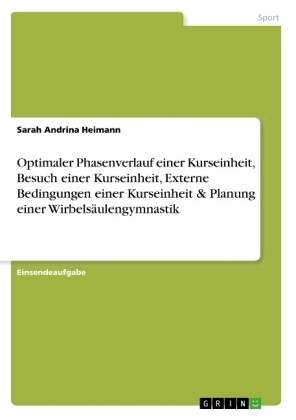 Sport

Sarah Andrina Heimann

Optimaler Phasenverlauf einer Kurseinheit, Besuch einer Kurseinheit, Externe Bedingungen einer Kurseinheit & Planung einer Wirbelsäulengymnastik

Einsendeaufgabe

GRIN